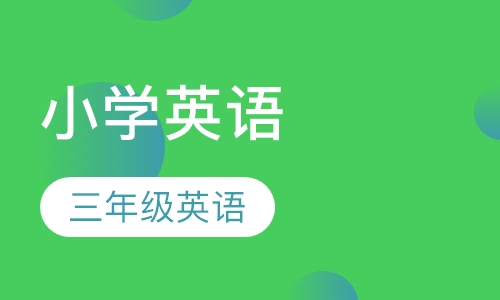 小学英语

三年级英语